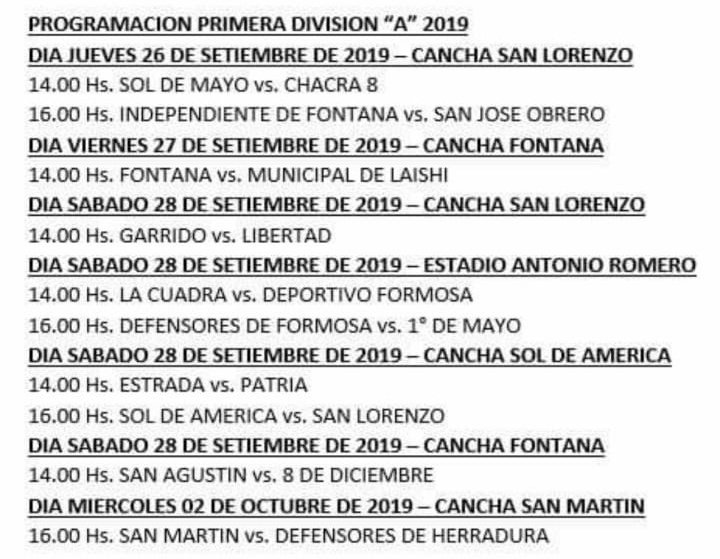 PROGRAMACION PRIMERA DIVISION “A” 2019
DIA JUEVES 26 DE SETIEMBRE DE 2019 – CANCHA SAN LORENZO
14.00 Hs. SOL DE MAYO vs. CHACRA 8
16.00 Hs. INDEPENDIENTE DE FONTANA vs. SAN JOSE OBRERO
DIA VIERNES 27 DE SETIEMBRE DE 2019 – CANCHA FONTANA
14.00 Hs. FONTANA vs. MUNICIPAL DE LAISHI
DIA SABADO 28 DE SETIEMBRE DE 2019 – CANCHA SAN LORENZO
14.00 Hs. GARRIDO vs. LIBERTAD
DIA SABADO 28 DE SETIEMBRE DE 2019 – ESTADIO ANTONIO ROMERO
14.00 Hs. LA CUADRA vs. DEPORTIVO FORMOSA
16.00 Hs. DEFENSORES DE FORMOSA vs. 1° DE MAYO
DIA SABADO 28 DE SETIEMBRE DE 2019 – CANCHA SOL DE AMERICA
14.00 Hs. ESTRADA vs. PATRIA
16.00 Hs. SOL DE AMERICA vs. SAN LORENZO
DIA SABADO 28 DE SETIEMBRE DE 2019 – CANCHA FONTANA
14.00 Hs. SAN AGUSTIN vs. 8 DE DICIEMBRE
DIA MIERCOLES 02 DE OCTUBRE DE 2019 – CANCHA SAN MARTIN
16.00 Hs. SAN MARTIN vs. DEFENSORES DE HERRADURA